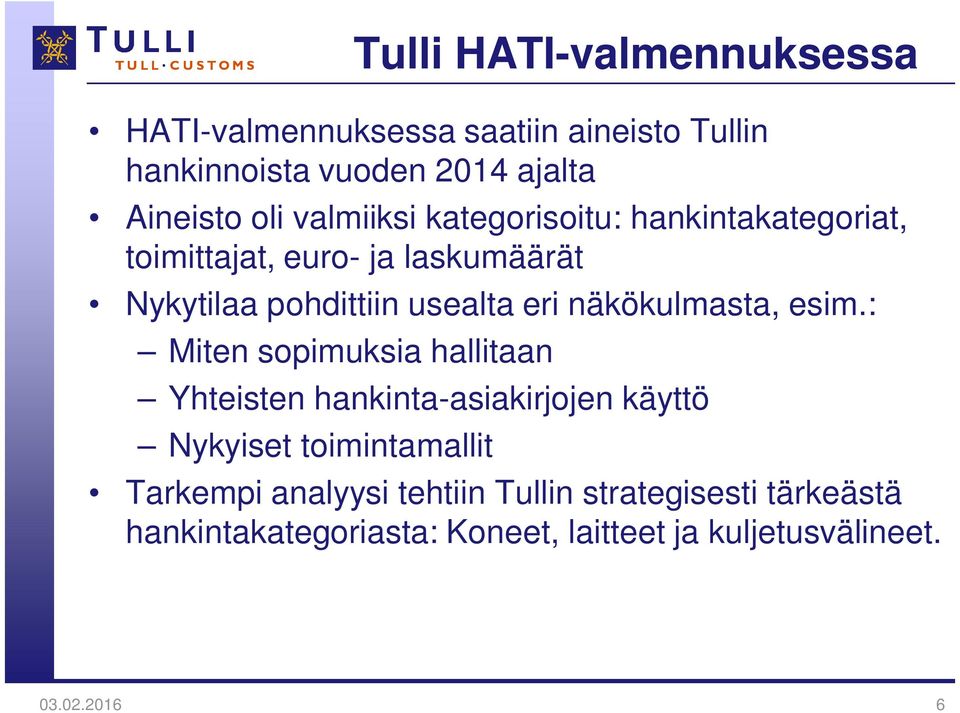 TULLI
TULL·CUSTOMS

Tulli HATI-valmennuksessa

• HATI-valmennuksessa saatiin aineisto Tullin hankinnoista vuoden 2014 ajalta
• Aineisto oli valmiiksi kategorisoitu: hankintakategoriat, toimittajat, euro- ja laskumäärät
• Nykytilaa pohdittiin usealta eri näkökulmasta, esim.:
– Miten sopimuksia hallitaan
– Yhteisten hankinta-asiakirjojen käyttö
– Nykyiset toimintamallit
• Tarkempi analyysi tehtiin Tullin strategisesti tärkeästä hankintakategoriasta: Koneet, laitteet ja kuljetusvälineet.

03.02.2016

6